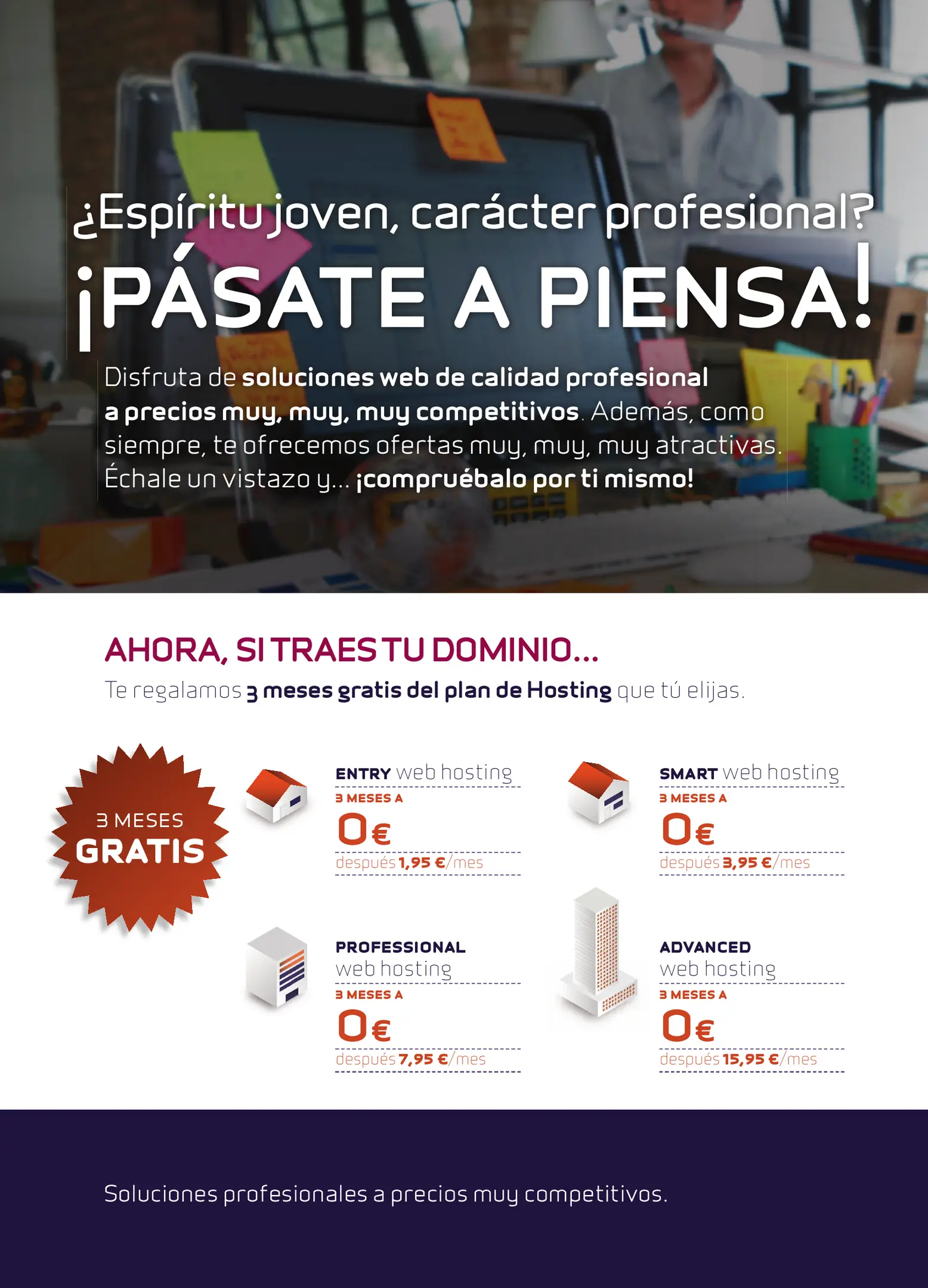 ¿Espíritu joven, carácter profesional?

¡PÁSATE A PIENSA!

Disfruta de soluciones web de calidad profesional a precios muy, muy, muy competitivos. Además, como siempre, te ofrecemos ofertas muy, muy, muy atractivas. Échale un vistazo y... ¡compruébalo por ti mismo!

AHORA, SI TRAES TU DOMINIO...

Te regalamos 3 meses gratis del plan de Hosting que tú elijas.

3 MESES
GRATIS

ENTRY web hosting
3 MESES A
0€
después 1,95 €/mes

SMART web hosting
3 MESES A
0€
después 3,95 €/mes

PROFESSIONAL
web hosting
3 MESES A
0€
después 7,95 €/mes

ADVANCED
web hosting
3 MESES A
0€
después 15,95 €/mes

Soluciones profesionales a precios muy competitivos.